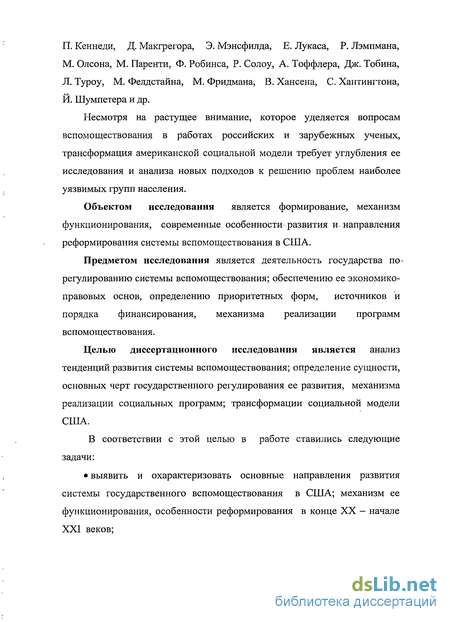 П. Кеннеди, Д. Макгрегора, Э. Мэнсфилда, Е. Лукаса, Р. Лэмпмана, М. Олсона, М. Паренти, Ф. Робинса, Р. Солоу, А. Тоффлера, Дж. Тобина, Л. Туроу, М. Фелдстайна, М. Фридмана, В. Хансена, С. Хантингтона, Й. Шумпетера и др.

Несмотря на растущее внимание, которое уделяется вопросам вспомоществования в работах российских и зарубежных ученых, трансформация американской социальной модели требует углубления ее исследования и анализа новых подходов к решению проблем наиболее уязвимых групп населения.

Объектом исследования является формирование, механизм функционирования, современные особенности развития и направления реформирования системы вспомоществования в США.

Предметом исследования является деятельность государства по регулированию системы вспомоществования; обеспечению ее экономико-правовых основ, определению приоритетных форм, источников и порядка финансирования, механизма реализации программ вспомоществования.

Целью диссертационного исследования является анализ тенденций развития системы вспомоществования; определение сущности, основных черт государственного регулирования ее развития, механизма реализации социальных программ; трансформации социальной модели США.

В соответствии с этой целью в работе ставились следующие задачи:

• выявить и охарактеризовать основные направления развития системы государственного вспомоществования в США; механизм ее функционирования, особенности реформирования в конце XX – начале XXI веков;

dsLib.net
библиотека диссертаций